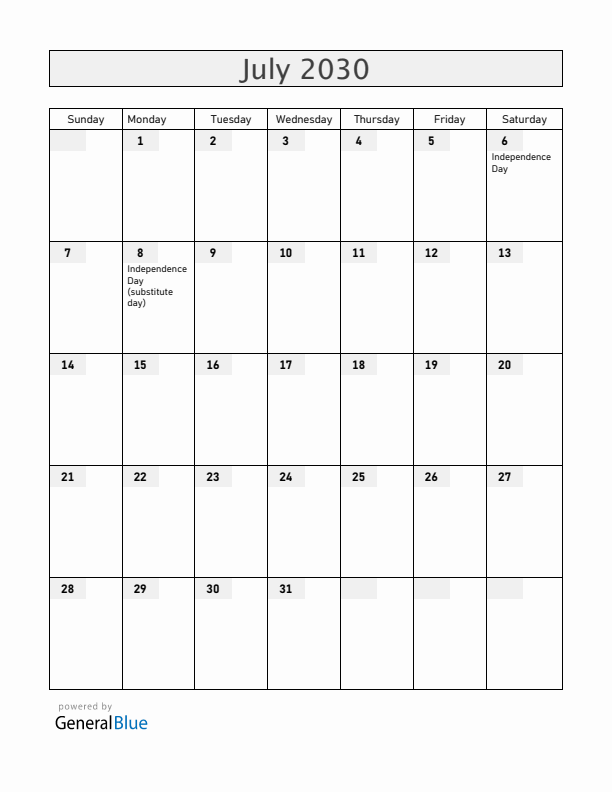 July 2030

| Sunday | Monday | Tuesday | Wednesday | Thursday | Friday | Saturday |
|---|---|---|---|---|---|---|
| | 1 | 2 | 3 | 4 | 5 | 6 Independence Day |
| 7 | 8 Independence Day (substitute day) | 9 | 10 | 11 | 12 | 13 |
| 14 | 15 | 16 | 17 | 18 | 19 | 20 |
| 21 | 22 | 23 | 24 | 25 | 26 | 27 |
| 28 | 29 | 30 | 31 | | | |

powered by
GeneralBlue